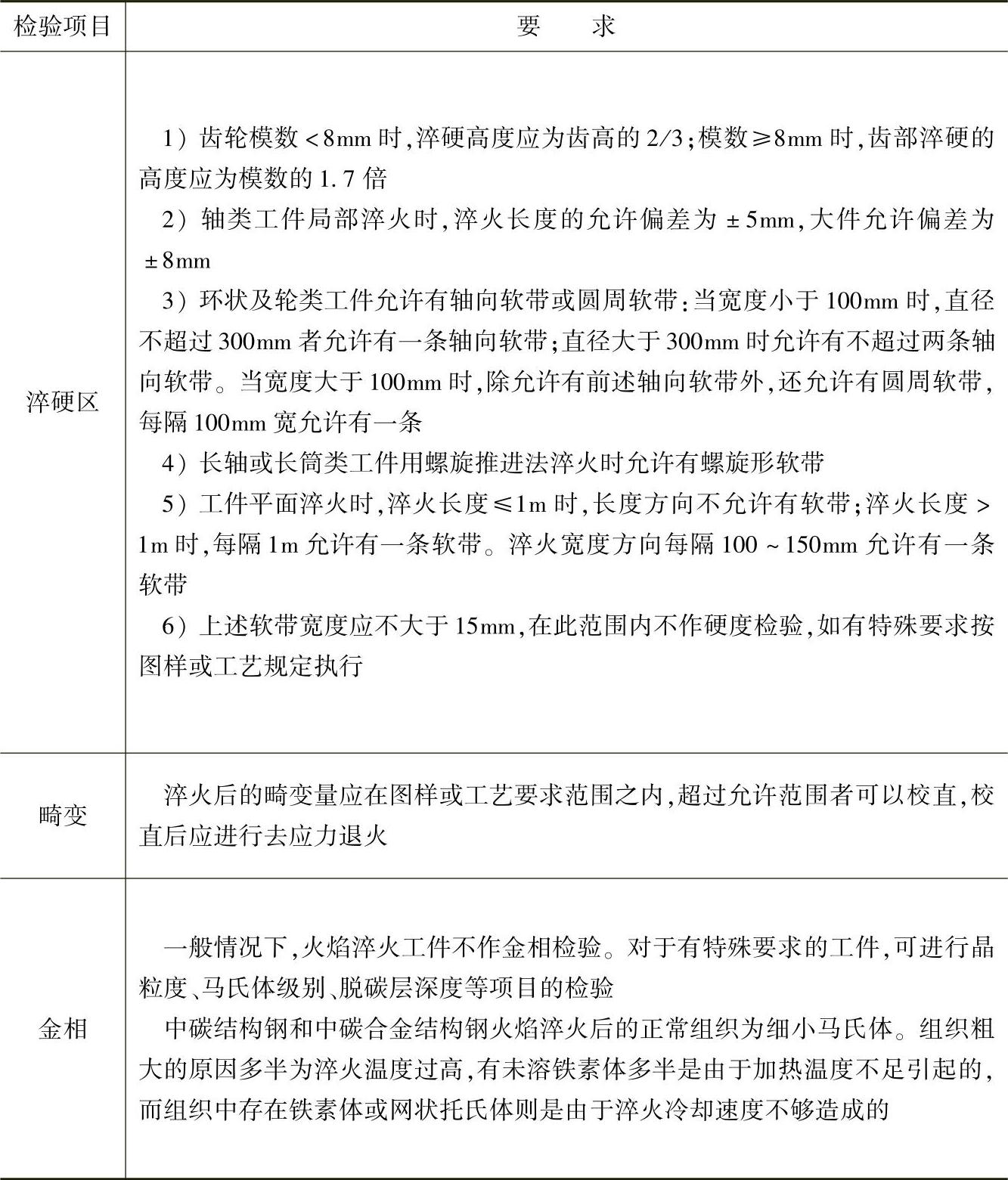 | 检验项目 | 要　求 |
|---|---|
| 淬硬区 | 1）齿轮模数<8mm时,淬硬高度应为齿高的2/3;模数≥8mm时,齿部淬硬的高度应为模数的1.7倍 2）轴类工件局部淬火时,淬火长度的允许偏差为±5mm,大件允许偏差为±8mm 3）环状及轮类工件允许有轴向软带或圆周软带:当宽度小于100mm时,直径不超过300mm者允许有一条轴向软带;直径大于300mm时允许有不超过两条轴向软带。当宽度大于100mm时,除允许有前述轴向软带外,还允许有圆周软带,每隔100mm宽允许有一条 4）长轴或长筒类工件用螺旋推进法淬火时允许有螺旋形软带 5）工件平面淬火时,淬火长度≤1m时,长度方向不允许有软带;淬火长度>1m时,每隔1m允许有一条软带。淬火宽度方向每隔100~150mm允许有一条软带 6）上述软带宽度应不大于15mm,在此范围内不作硬度检验,如有特殊要求按图样或工艺规定执行 |
| 畸变 | 淬火后的畸变量应在图样或工艺要求范围之内,超过允许范围者可以校直,校直后应进行去应力退火 |
| 金相 | 一般情况下,火焰淬火工件不作金相检验。对于有特殊要求的工件,可进行晶粒度、马氏体级别、脱碳层深度等项目的检验 中碳结构钢和中碳合金结构钢火焰淬火后的正常组织为细小马氏体。组织粗大的原因多半为淬火温度过高,有未溶铁素体多半是由于加热温度不足引起的,而组织中存在铁素体或网状托氏体则是由于淬火冷却速度不够造成的 |